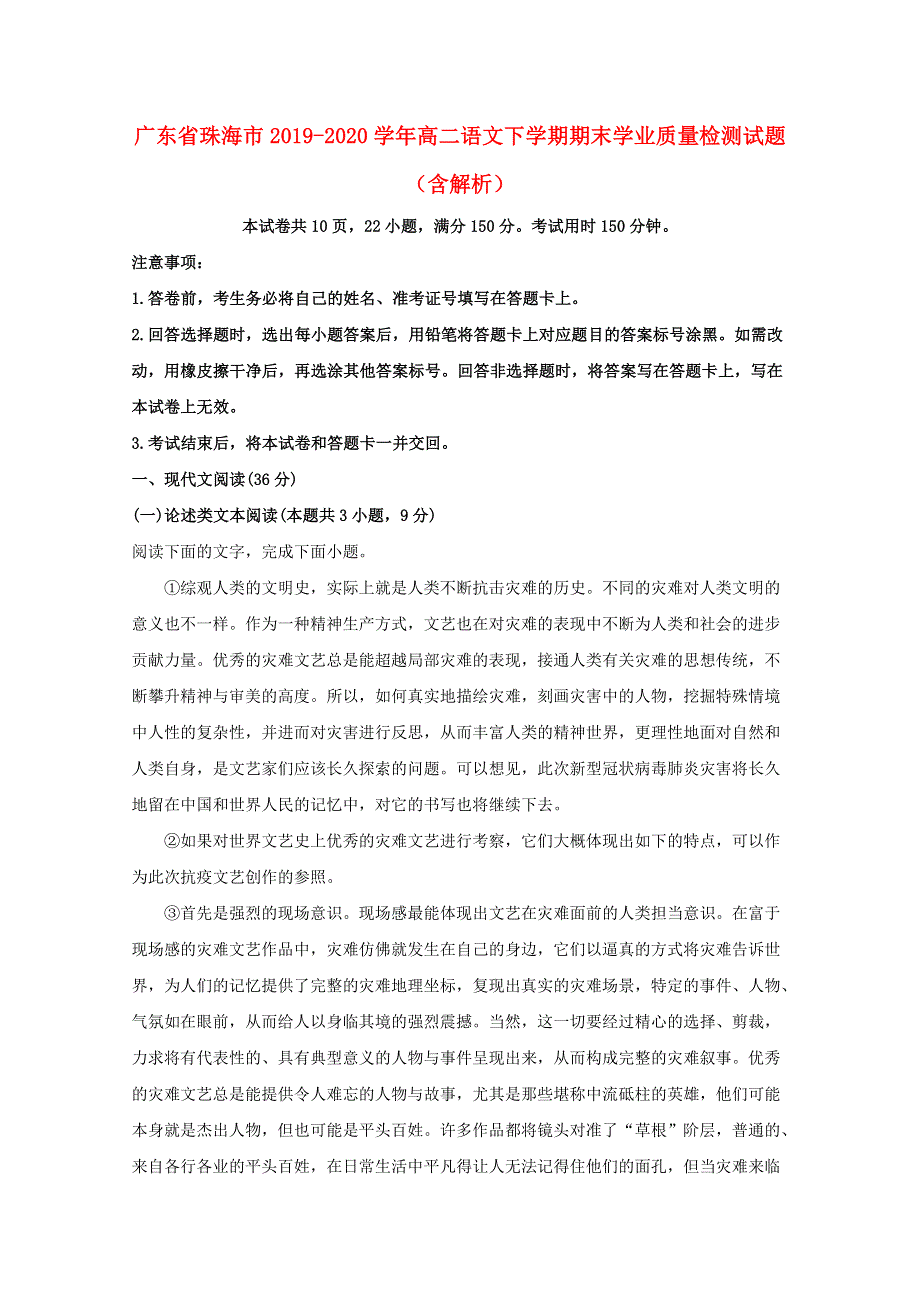 广东省珠海市2019-2020学年高二语文下学期期末学业质量检测试题（含解析）

本试卷共10页，22小题，满分150分。考试用时150分钟。

注意事项：

1.答卷前，考生务必将自己的姓名、准考证号填写在答题卡上。

2.回答选择题时，选出每小题答案后，用铅笔将答题卡上对应题目的答案标号涂黑。如需改动，用橡皮擦干净后，再选涂其他答案标号。回答非选择题时，将答案写在答题卡上，写在本试卷上无效。

3.考试结束后，将本试卷和答题卡一并交回。

一、现代文阅读(36分)

(一)论述类文本阅读(本题共3小题，9分)

阅读下面的文字，完成下面小题。

①综观人类的文明史，实际上就是人类不断抗击灾难的历史。不同的灾难对人类文明的意义也不一样。作为一种精神生产方式，文艺也在对灾难的表现中不断为人类和社会的进步贡献力量。优秀的灾难文艺总是能超越局部灾难的表现，接通人类有关灾难的思想传统，不断攀升精神与审美的高度。所以，如何真实地描绘灾难，刻画灾害中的人物，挖掘特殊情境中人性的复杂性，并进而对灾害进行反思，从而丰富人类的精神世界，更理性地面对自然和人类自身，是文艺家们应该长久探索的问题。可以想见，此次新型冠状病毒肺炎灾害将长久地留在中国和世界人民的记忆中，对它的书写也将继续下去。

②如果对世界文艺史上优秀的灾难文艺进行考察，它们大概体现出如下的特点，可以作为此次抗疫文艺创作的参照。

③首先是强烈的现场意识。现场感最能体现出文艺在灾难面前的人类担当意识。在富于现场感的灾难文艺作品中，灾难仿佛就发生在自己的身边，它们以逼真的方式将灾难告诉世界，为人们的记忆提供了完整的灾难地理坐标，复现出真实的灾难场景，特定的事件、人物、气氛如在眼前，从而给人以身临其境的强烈震撼。当然，这一切要经过精心的选择、剪裁，力求将有代表性的、具有典型意义的人物与事件呈现出来，从而构成完整的灾难叙事。优秀的灾难文艺总是能提供令人难忘的人物与故事，尤其是那些堪称中流砥柱的英雄，他们可能本身就是杰出人物，但也可能是平头百姓。许多作品都将镜头对准了“草根”阶层，普通的、来自各行各业的平头百姓，在日常生活中平凡得让人无法记得住他们的面孔，但当灾难来临